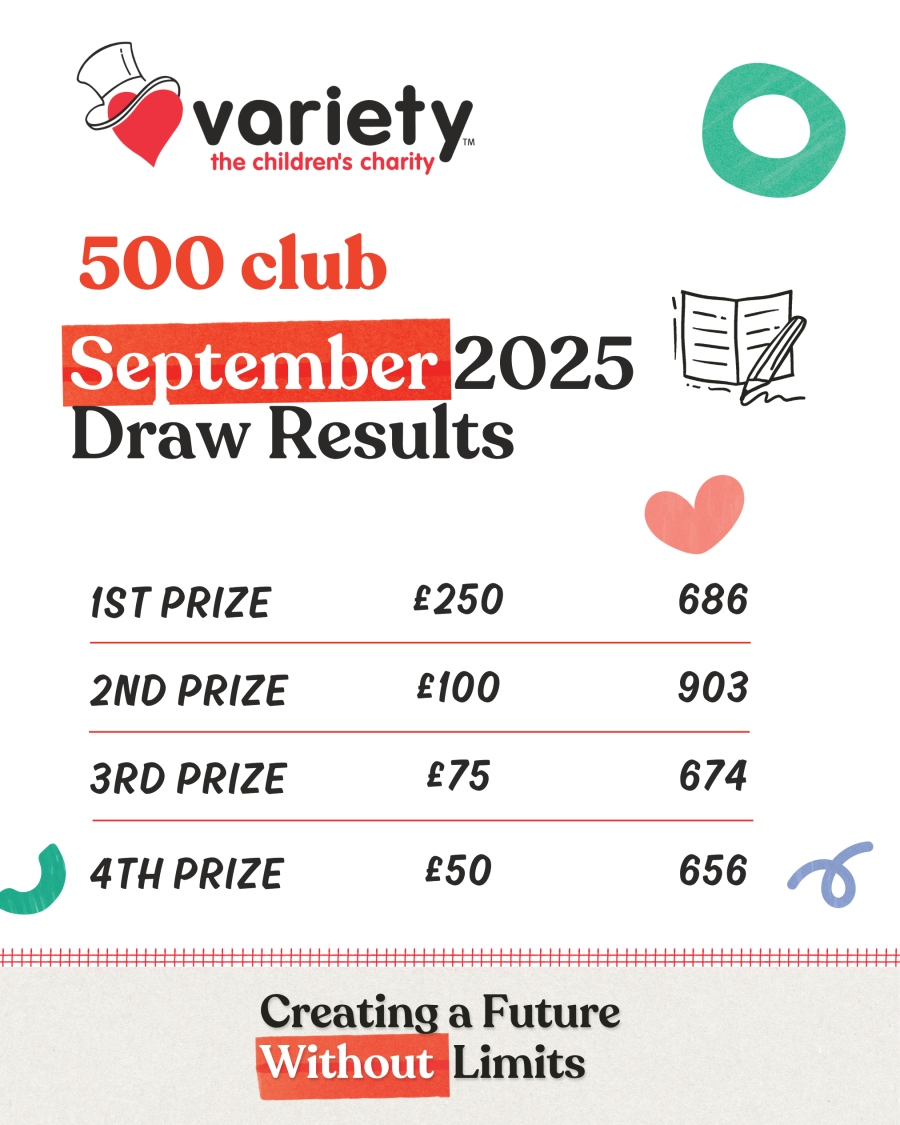 variety™
the children's charity

500 club
September 2025
Draw Results

| 1ST PRIZE | £250 | 686 |
|---|---|---|
| 2ND PRIZE | £100 | 903 |
| 3RD PRIZE | £75 | 674 |
| 4TH PRIZE | £50 | 656 |

Creating a Future Without Limits